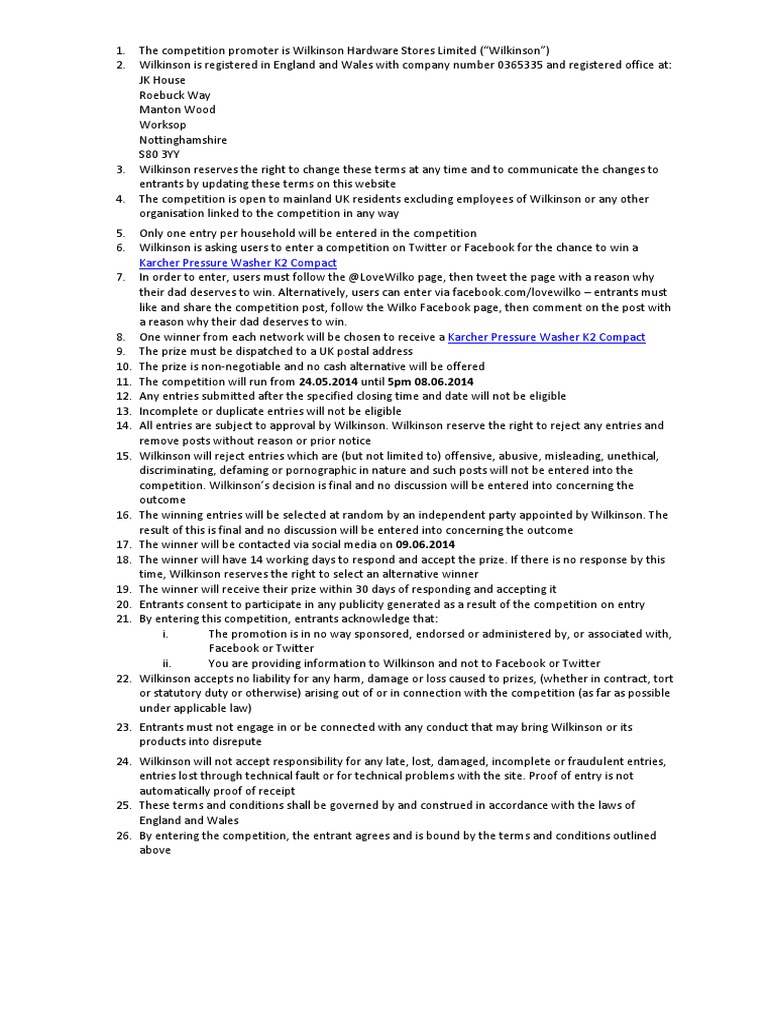 1. The competition promoter is Wilkinson Hardware Stores Limited ("Wilkinson")
2. Wilkinson is registered in England and Wales with company number 0365335 and registered office at:
JK House
Roebuck Way
Manton Wood
Worksop
Nottinghamshire
S80 3YY
3. Wilkinson reserves the right to change these terms at any time and to communicate the changes to entrants by updating these terms on this website
4. The competition is open to mainland UK residents excluding employees of Wilkinson or any other organisation linked to the competition in any way
5. Only one entry per household will be entered in the competition
6. Wilkinson is asking users to enter a competition on Twitter or Facebook for the chance to win a Karcher Pressure Washer K2 Compact
7. In order to enter, users must follow the @LoveWilko page, then tweet the page with a reason why their dad deserves to win. Alternatively, users can enter via facebook.com/lovewilko – entrants must like and share the competition post, follow the Wilko Facebook page, then comment on the post with a reason why their dad deserves to win.
8. One winner from each network will be chosen to receive a Karcher Pressure Washer K2 Compact
9. The prize must be dispatched to a UK postal address
10. The prize is non-negotiable and no cash alternative will be offered
11. The competition will run from 24.05.2014 until 5pm 08.06.2014
12. Any entries submitted after the specified closing time and date will not be eligible
13. Incomplete or duplicate entries will not be eligible
14. All entries are subject to approval by Wilkinson. Wilkinson reserve the right to reject any entries and remove posts without reason or prior notice
15. Wilkinson will reject entries which are (but not limited to) offensive, abusive, misleading, unethical, discriminating, defaming or pornographic in nature and such posts will not be entered into the competition. Wilkinson's decision is final and no discussion will be entered into concerning the outcome
16. The winning entries will be selected at random by an independent party appointed by Wilkinson. The result of this is final and no discussion will be entered into concerning the outcome
17. The winner will be contacted via social media on 09.06.2014
18. The winner will have 14 working days to respond and accept the prize. If there is no response by this time, Wilkinson reserves the right to select an alternative winner
19. The winner will receive their prize within 30 days of responding and accepting it
20. Entrants consent to participate in any publicity generated as a result of the competition on entry
21. By entering this competition, entrants acknowledge that:
i. The promotion is in no way sponsored, endorsed or administered by, or associated with, Facebook or Twitter
ii. You are providing information to Wilkinson and not to Facebook or Twitter
22. Wilkinson accepts no liability for any harm, damage or loss caused to prizes, (whether in contract, tort or statutory duty or otherwise) arising out of or in connection with the competition (as far as possible under applicable law)
23. Entrants must not engage in or be connected with any conduct that may bring Wilkinson or its products into disrepute
24. Wilkinson will not accept responsibility for any late, lost, damaged, incomplete or fraudulent entries, entries lost through technical fault or for technical problems with the site. Proof of entry is not automatically proof of receipt
25. These terms and conditions shall be governed by and construed in accordance with the laws of England and Wales
26. By entering the competition, the entrant agrees and is bound by the terms and conditions outlined above